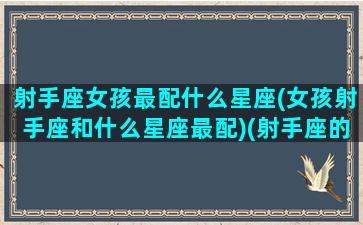 射手座女孩最配什么星座(女孩射手座和什么星座最配)(射手座的